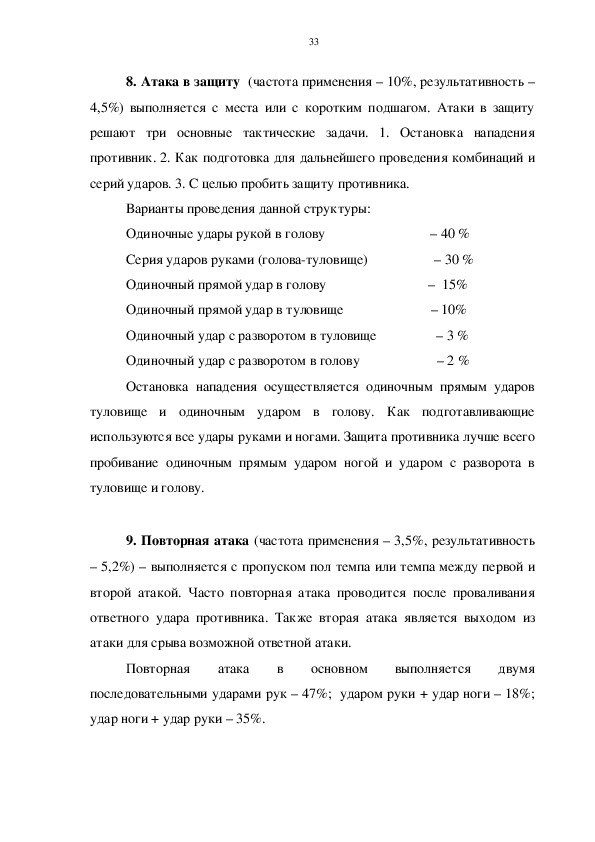 33

**8. Атака в защиту** (частота применения – 10%, результативность – 4,5%) выполняется с места или с коротким подшагом. Атаки в защиту решают три основные тактические задачи. 1. Остановка нападения противник. 2. Как подготовка для дальнейшего проведения комбинаций и серий ударов. 3. С целью пробить защиту противника.

Варианты проведения данной структуры:

Одиночные удары рукой в голову – 40 %

Серия ударов руками (голова-туловище) – 30 %

Одиночный прямой удар в голову – 15%

Одиночный прямой удар в туловище – 10%

Одиночный удар с разворотом в туловище – 3 %

Одиночный удар с разворотом в голову – 2 %

Остановка нападения осуществляется одиночным прямым ударов туловище и одиночным ударом в голову. Как подготавливающие используются все удары руками и ногами. Защита противника лучше всего пробивание одиночным прямым ударом ногой и ударом с разворота в туловище и голову.

**9. Повторная атака** (частота применения – 3,5%, результативность – 5,2%) – выполняется с пропуском пол темпа или темпа между первой и второй атакой. Часто повторная атака проводится после проваливания ответного удара противника. Также вторая атака является выходом из атаки для срыва возможной ответной атаки.

Повторная атака в основном выполняется двумя последовательными ударами рук – 47%; ударом руки + удар ноги – 18%; удар ноги + удар руки – 35%.